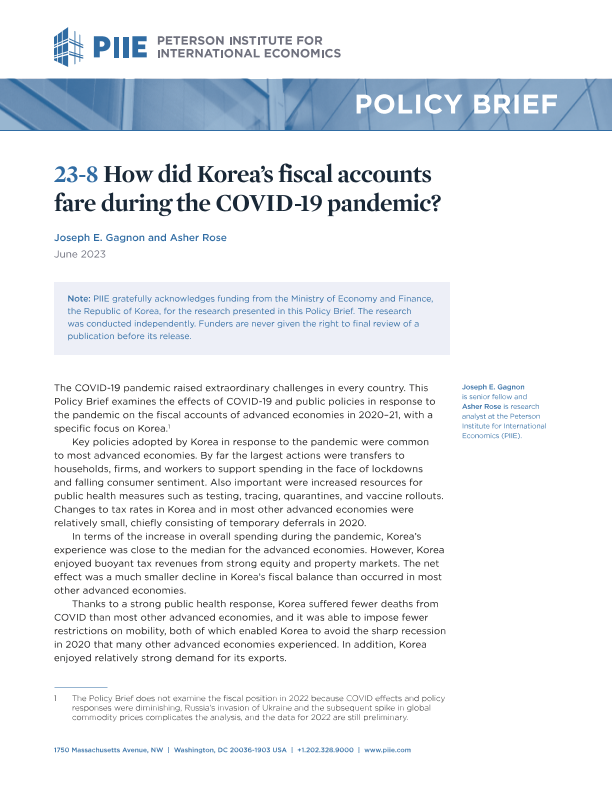 PIIE PETERSON INSTITUTE FOR INTERNATIONAL ECONOMICS

POLICY BRIEF

23-8 How did Korea's fiscal accounts fare during the COVID-19 pandemic?

Joseph E. Gagnon and Asher Rose
June 2023

Note: PIIE gratefully acknowledges funding from the Ministry of Economy and Finance, the Republic of Korea, for the research presented in this Policy Brief. The research was conducted independently. Funders are never given the right to final review of a publication before its release.

The COVID-19 pandemic raised extraordinary challenges in every country. This Policy Brief examines the effects of COVID-19 and public policies in response to the pandemic on the fiscal accounts of advanced economies in 2020–21, with a specific focus on Korea.$^1$

Key policies adopted by Korea in response to the pandemic were common to most advanced economies. By far the largest actions were transfers to households, firms, and workers to support spending in the face of lockdowns and falling consumer sentiment. Also important were increased resources for public health measures such as testing, tracing, quarantines, and vaccine rollouts. Changes to tax rates in Korea and in most other advanced economies were relatively small, chiefly consisting of temporary deferrals in 2020.

In terms of the increase in overall spending during the pandemic, Korea's experience was close to the median for the advanced economies. However, Korea enjoyed buoyant tax revenues from strong equity and property markets. The net effect was a much smaller decline in Korea's fiscal balance than occurred in most other advanced economies.

Thanks to a strong public health response, Korea suffered fewer deaths from COVID than most other advanced economies, and it was able to impose fewer restrictions on mobility, both of which enabled Korea to avoid the sharp recession in 2020 that many other advanced economies experienced. In addition, Korea enjoyed relatively strong demand for its exports.

Joseph E. Gagnon is senior fellow and Asher Rose is research analyst at the Peterson Institute for International Economics (PIIE).

1 The Policy Brief does not examine the fiscal position in 2022 because COVID effects and policy responses were diminishing, Russia's invasion of Ukraine and the subsequent spike in global commodity prices complicates the analysis, and the data for 2022 are still preliminary.

1750 Massachusetts Avenue, NW | Washington, DC 20036-1903 USA | +1.202.328.9000 | www.piie.com